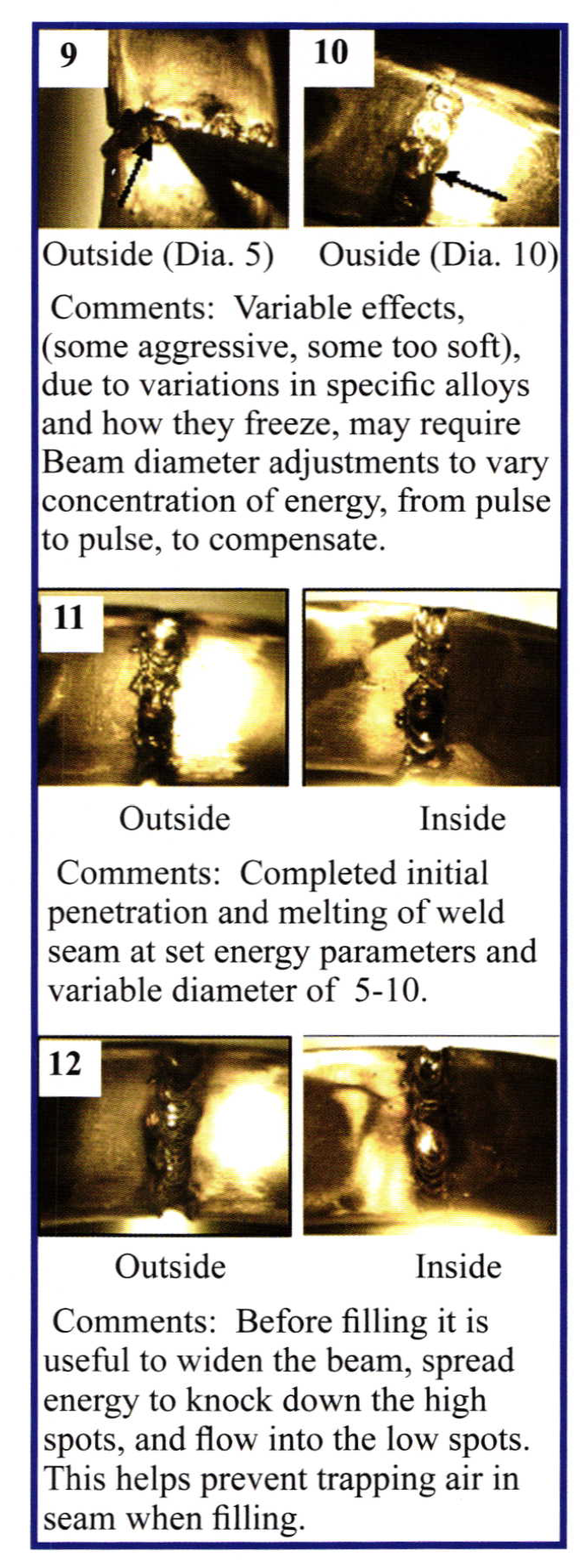 9

10

Outside (Dia. 5) Ouside (Dia. 10)

Comments: Variable effects, (some aggressive, some too soft), due to variations in specific alloys and how they freeze, may require Beam diameter adjustments to vary concentration of energy, from pulse to pulse, to compensate.

11

Outside Inside

Comments: Completed initial penetration and melting of weld seam at set energy parameters and variable diameter of 5-10.

12

Outside Inside

Comments: Before filling it is useful to widen the beam, spread energy to knock down the high spots, and flow into the low spots. This helps prevent trapping air in seam when filling.